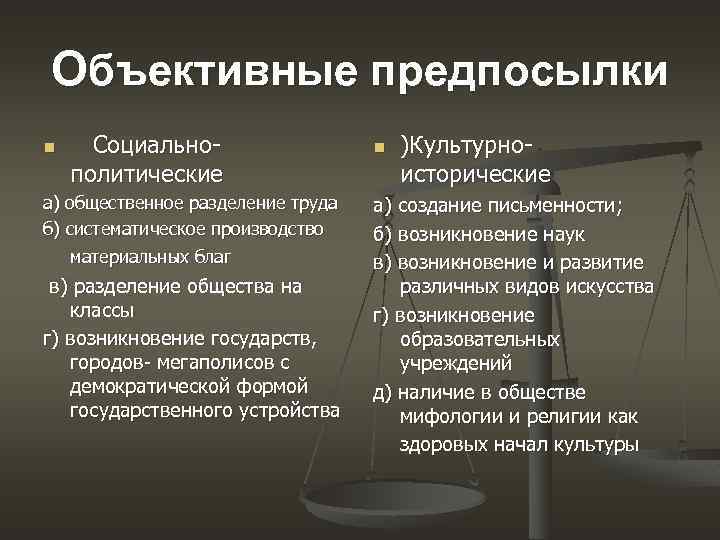 Объективные предпосылки

Социально-политические

а) общественное разделение труда

б) систематическое производство материальных благ

в) разделение общества на классы

г) возникновение государств, городов- мегаполисов с демократической формой государственного устройства

)Культурно-исторические

а) создание письменности;

б) возникновение наук

в) возникновение и развитие различных видов искусства

г) возникновение образовательных учреждений

д) наличие в обществе мифологии и религии как здоровых начал культуры